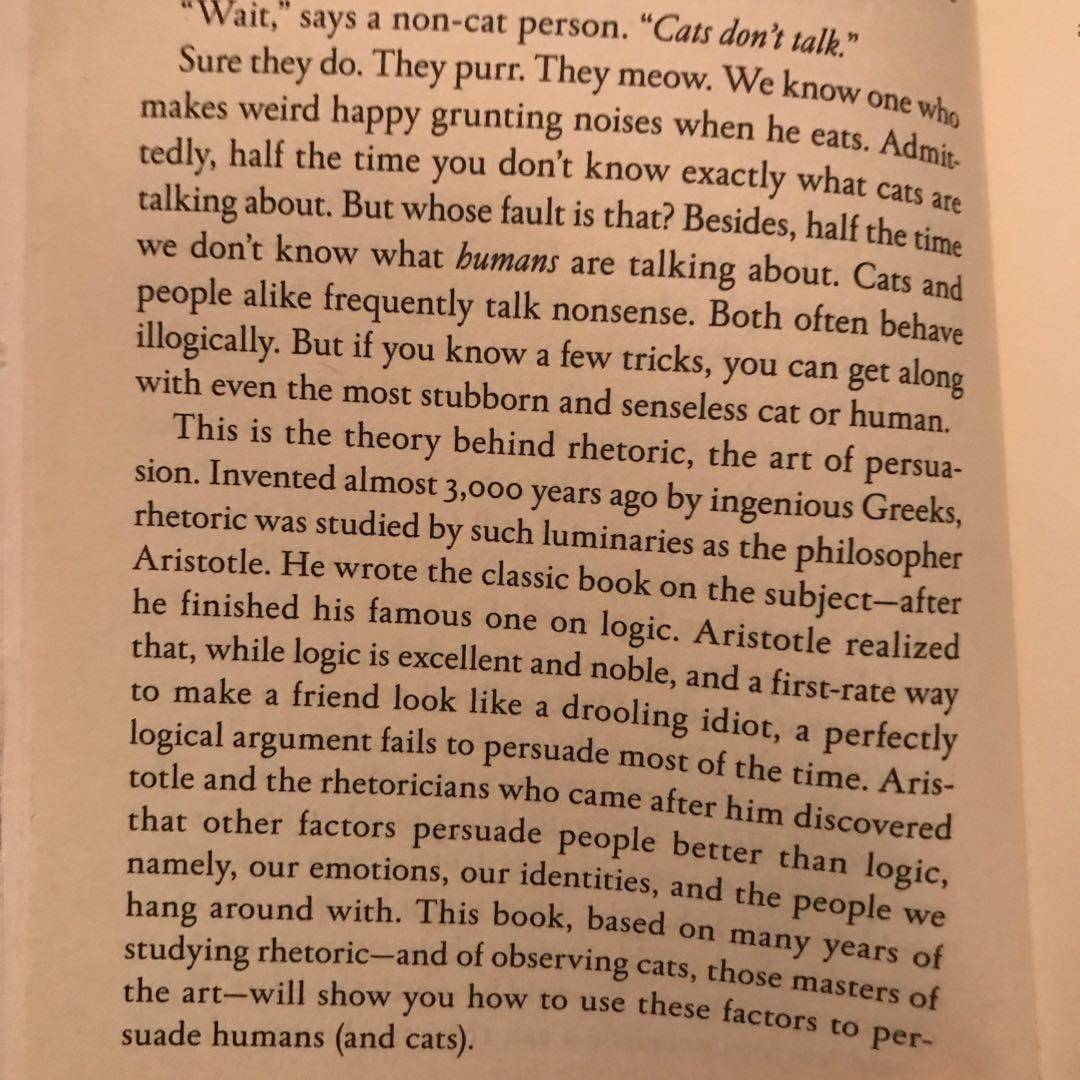 "Wait," says a non-cat person. "Cats don't talk."

Sure they do. They purr. They meow. We know one who makes weird happy grunting noises when he eats. Admittedly, half the time you don't know exactly what cats are talking about. But whose fault is that? Besides, half the time we don't know what humans are talking about. Cats and people alike frequently talk nonsense. Both often behave illogically. But if you know a few tricks, you can get along with even the most stubborn and senseless cat or human.

This is the theory behind rhetoric, the art of persuasion. Invented almost 3,000 years ago by ingenious Greeks, rhetoric was studied by such luminaries as the philosopher Aristotle. He wrote the classic book on the subject—after he finished his famous one on logic. Aristotle realized that, while logic is excellent and noble, and a first-rate way to make a friend look like a drooling idiot, a perfectly logical argument fails to persuade most of the time. Aristotle and the rhetoricians who came after him discovered that other factors persuade people better than logic, namely, our emotions, our identities, and the people we hang around with. This book, based on many years of studying rhetoric—and of observing cats, those masters of the art—will show you how to use these factors to persuade humans (and cats).